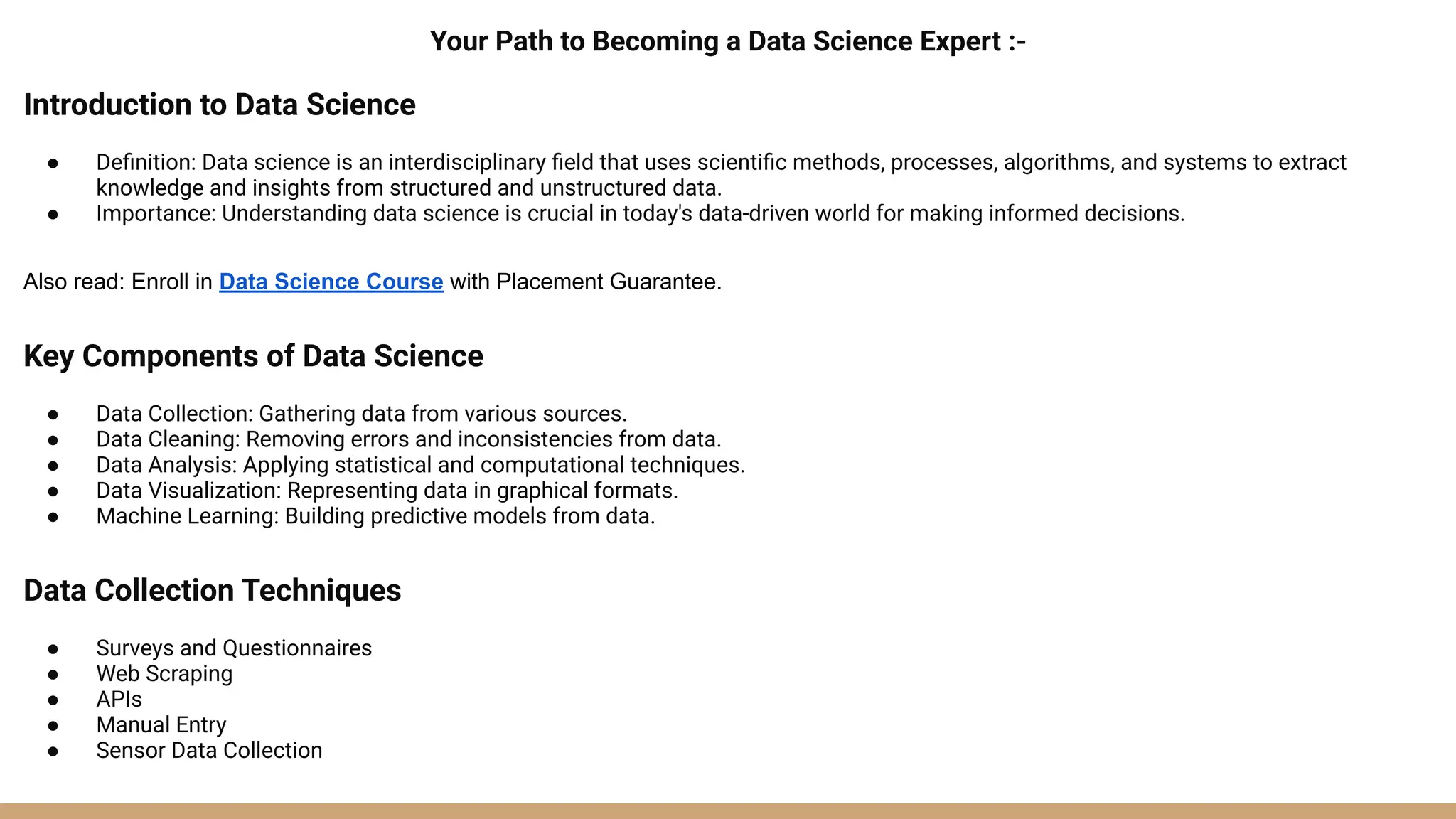 Your Path to Becoming a Data Science Expert :-

Introduction to Data Science

• Definition: Data science is an interdisciplinary field that uses scientific methods, processes, algorithms, and systems to extract knowledge and insights from structured and unstructured data.
• Importance: Understanding data science is crucial in today's data-driven world for making informed decisions.

Also read: Enroll in Data Science Course with Placement Guarantee.

Key Components of Data Science

• Data Collection: Gathering data from various sources.
• Data Cleaning: Removing errors and inconsistencies from data.
• Data Analysis: Applying statistical and computational techniques.
• Data Visualization: Representing data in graphical formats.
• Machine Learning: Building predictive models from data.

Data Collection Techniques

• Surveys and Questionnaires
• Web Scraping
• APIs
• Manual Entry
• Sensor Data Collection